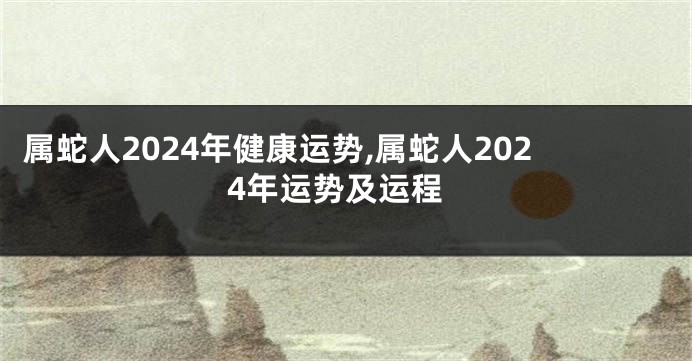 属蛇人2024年健康运势,属蛇人2024年运势及运程